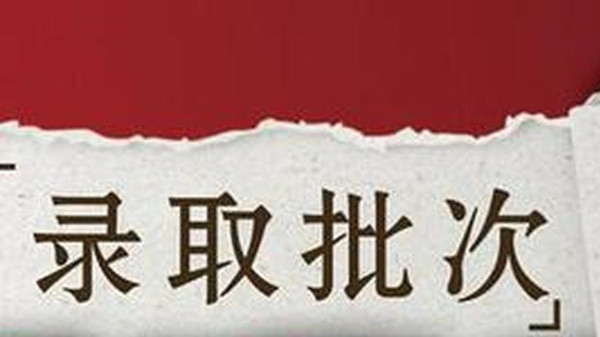 「录取批次」